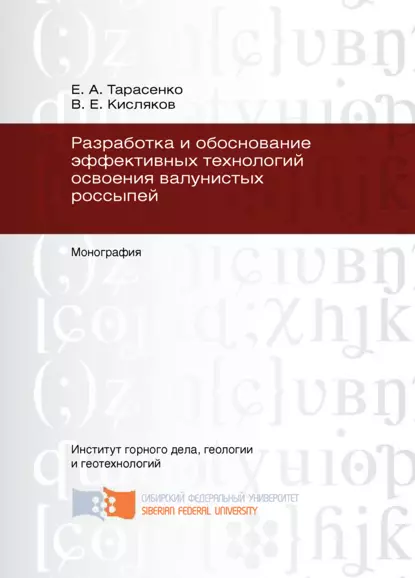 Е. А. Тарасенко
В. Е. Кисляков

Разработка и обоснование эффективных технологий освоения валунистых россыпей

Монография

Институт горного дела, геологии и геотехнологий

СИБИРСКИЙ ФЕДЕРАЛЬНЫЙ УНИВЕРСИТЕТ
SIBERIAN FEDERAL UNIVERSITY